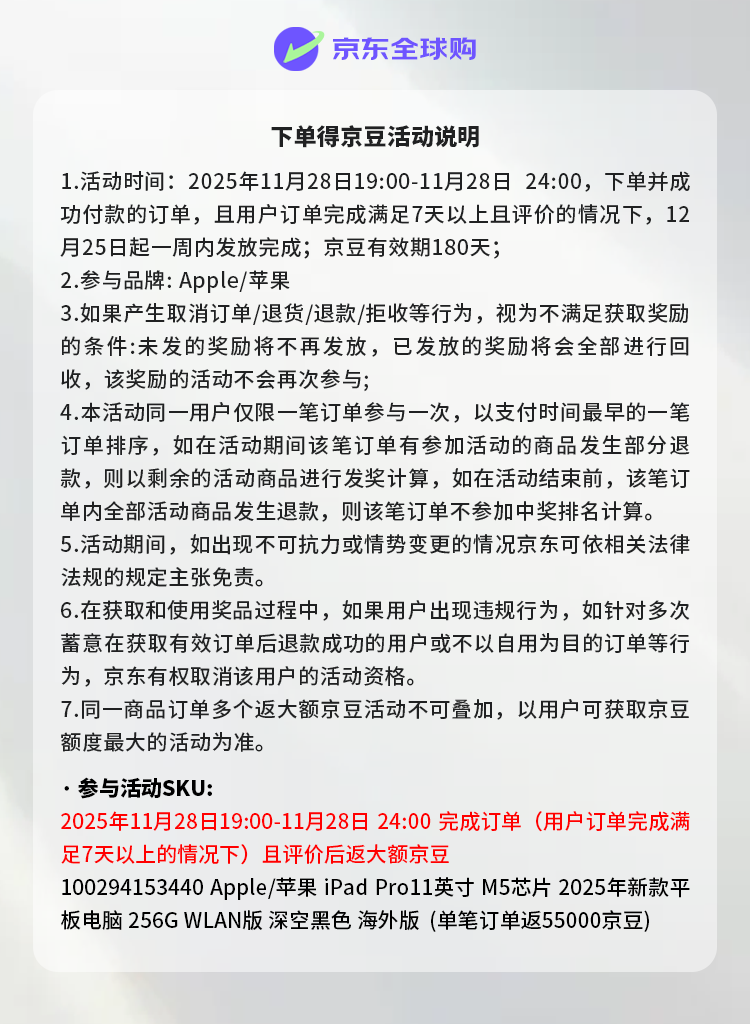 京东全球购

下单得京豆活动说明

1.活动时间：2025年11月28日19:00-11月28日 24:00，下单并成功付款的订单，且用户订单完成满足7天以上且评价的情况下，12月25日起一周内发放完成；京豆有效期180天；
2.参与品牌: Apple/苹果
3.如果产生取消订单/退货/退款/拒收等行为，视为不满足获取奖励的条件:未发的奖励将不再发放，已发放的奖励将会全部进行回收，该奖励的活动不会再次参与;
4.本活动同一用户仅限一笔订单参与一次，以支付时间最早的一笔订单排序，如在活动期间该笔订单有参加活动的商品发生部分退款，则以剩余的活动商品进行发奖计算，如在活动结束前，该笔订单内全部活动商品发生退款，则该笔订单不参加中奖排名计算。
5.活动期间，如出现不可抗力或情势变更的情况京东可依相关法律法规的规定主张免责。
6.在获取和使用奖品过程中，如果用户出现违规行为，如针对多次蓄意在获取有效订单后退款成功的用户或不以自用为目的订单等行为，京东有权取消该用户的活动资格。
7.同一商品订单多个返大额京豆活动不可叠加，以用户可获取京豆额度最大的活动为准。

· 参与活动SKU:
2025年11月28日19:00-11月28日 24:00 完成订单（用户订单完成满足7天以上的情况下）且评价后返大额京豆
100294153440 Apple/苹果 iPad Pro11英寸 M5芯片 2025年新款平板电脑 256G WLAN版 深空黑色 海外版 (单笔订单返55000京豆)